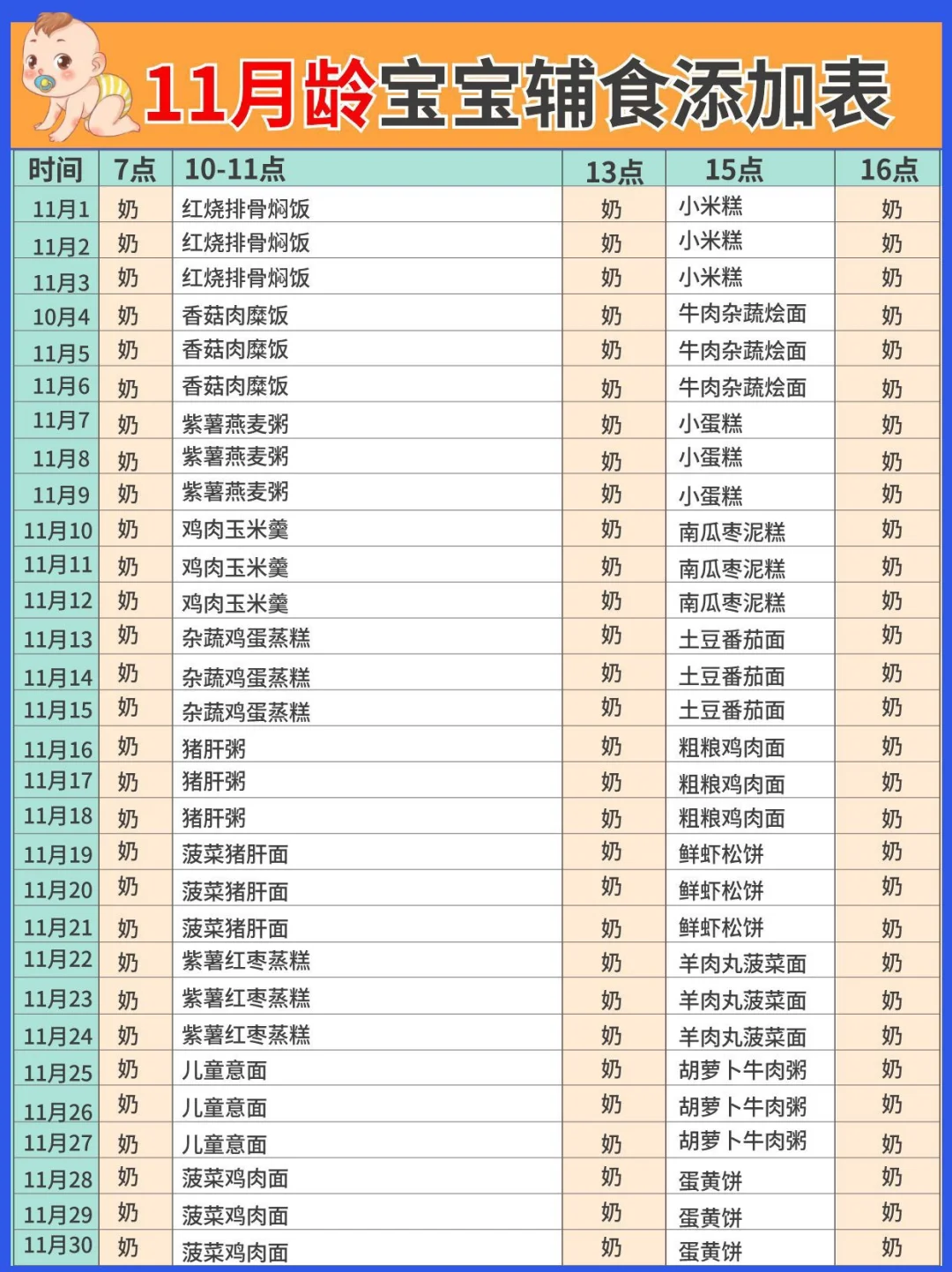 11月龄宝宝辅食添加表

| 时间 | 7点 | 10-11点 | 13点 | 15点 | 16点 |
|---|---|---|---|---|---|
| 11月1 | 奶 | 红烧排骨焖饭 | 奶 | 小米糕 | 奶 |
| 11月2 | 奶 | 红烧排骨焖饭 | 奶 | 小米糕 | 奶 |
| 11月3 | 奶 | 红烧排骨焖饭 | 奶 | 小米糕 | 奶 |
| 10月4 | 奶 | 香菇肉糜饭 | 奶 | 牛肉杂蔬烩面 | 奶 |
| 11月5 | 奶 | 香菇肉糜饭 | 奶 | 牛肉杂蔬烩面 | 奶 |
| 11月6 | 奶 | 香菇肉糜饭 | 奶 | 牛肉杂蔬烩面 | 奶 |
| 11月7 | 奶 | 紫薯燕麦粥 | 奶 | 小蛋糕 | 奶 |
| 11月8 | 奶 | 紫薯燕麦粥 | 奶 | 小蛋糕 | 奶 |
| 11月9 | 奶 | 紫薯燕麦粥 | 奶 | 小蛋糕 | 奶 |
| 11月10 | 奶 | 鸡肉玉米羹 | 奶 | 南瓜枣泥糕 | 奶 |
| 11月11 | 奶 | 鸡肉玉米羹 | 奶 | 南瓜枣泥糕 | 奶 |
| 11月12 | 奶 | 鸡肉玉米羹 | 奶 | 南瓜枣泥糕 | 奶 |
| 11月13 | 奶 | 杂蔬鸡蛋蒸糕 | 奶 | 土豆番茄面 | 奶 |
| 11月14 | 奶 | 杂蔬鸡蛋蒸糕 | 奶 | 土豆番茄面 | 奶 |
| 11月15 | 奶 | 杂蔬鸡蛋蒸糕 | 奶 | 土豆番茄面 | 奶 |
| 11月16 | 奶 | 猪肝粥 | 奶 | 粗粮鸡肉面 | 奶 |
| 11月17 | 奶 | 猪肝粥 | 奶 | 粗粮鸡肉面 | 奶 |
| 11月18 | 奶 | 猪肝粥 | 奶 | 粗粮鸡肉面 | 奶 |
| 11月19 | 奶 | 菠菜猪肝面 | 奶 | 鲜虾松饼 | 奶 |
| 11月20 | 奶 | 菠菜猪肝面 | 奶 | 鲜虾松饼 | 奶 |
| 11月21 | 奶 | 菠菜猪肝面 | 奶 | 鲜虾松饼 | 奶 |
| 11月22 | 奶 | 紫薯红枣蒸糕 | 奶 | 羊肉丸菠菜面 | 奶 |
| 11月23 | 奶 | 紫薯红枣蒸糕 | 奶 | 羊肉丸菠菜面 | 奶 |
| 11月24 | 奶 | 紫薯红枣蒸糕 | 奶 | 羊肉丸菠菜面 | 奶 |
| 11月25 | 奶 | 儿童意面 | 奶 | 胡萝卜牛肉粥 | 奶 |
| 11月26 | 奶 | 儿童意面 | 奶 | 胡萝卜牛肉粥 | 奶 |
| 11月27 | 奶 | 儿童意面 | 奶 | 胡萝卜牛肉粥 | 奶 |
| 11月28 | 奶 | 菠菜鸡肉面 | 奶 | 蛋黄饼 | 奶 |
| 11月29 | 奶 | 菠菜鸡肉面 | 奶 | 蛋黄饼 | 奶 |
| 11月30 | 奶 | 菠菜鸡肉面 | 奶 | 蛋黄饼 | 奶 |